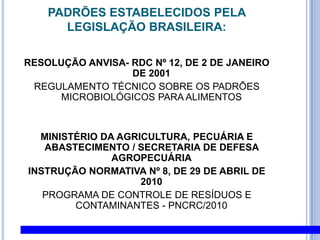 PADRÕES ESTABELECIDOS PELA LEGISLAÇÃO BRASILEIRA:

RESOLUÇÃO ANVISA- RDC Nº 12, DE 2 DE JANEIRO DE 2001

REGULAMENTO TÉCNICO SOBRE OS PADRÕES MICROBIOLÓGICOS PARA ALIMENTOS

MINISTÉRIO DA AGRICULTURA, PECUÁRIA E ABASTECIMENTO / SECRETARIA DE DEFESA AGROPECUÁRIA

INSTRUÇÃO NORMATIVA Nº 8, DE 29 DE ABRIL DE 2010

PROGRAMA DE CONTROLE DE RESÍDUOS E CONTAMINANTES - PNCRC/2010